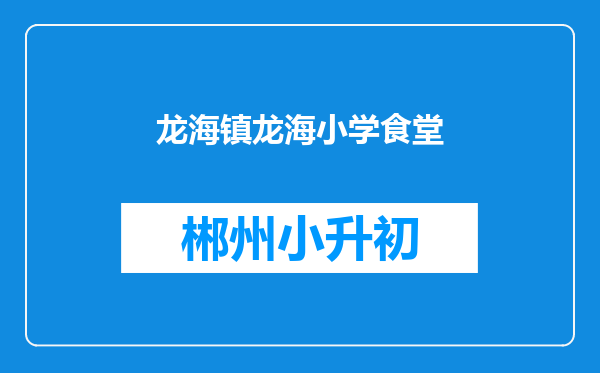 龙海镇龙海小学食堂

郴州小升初